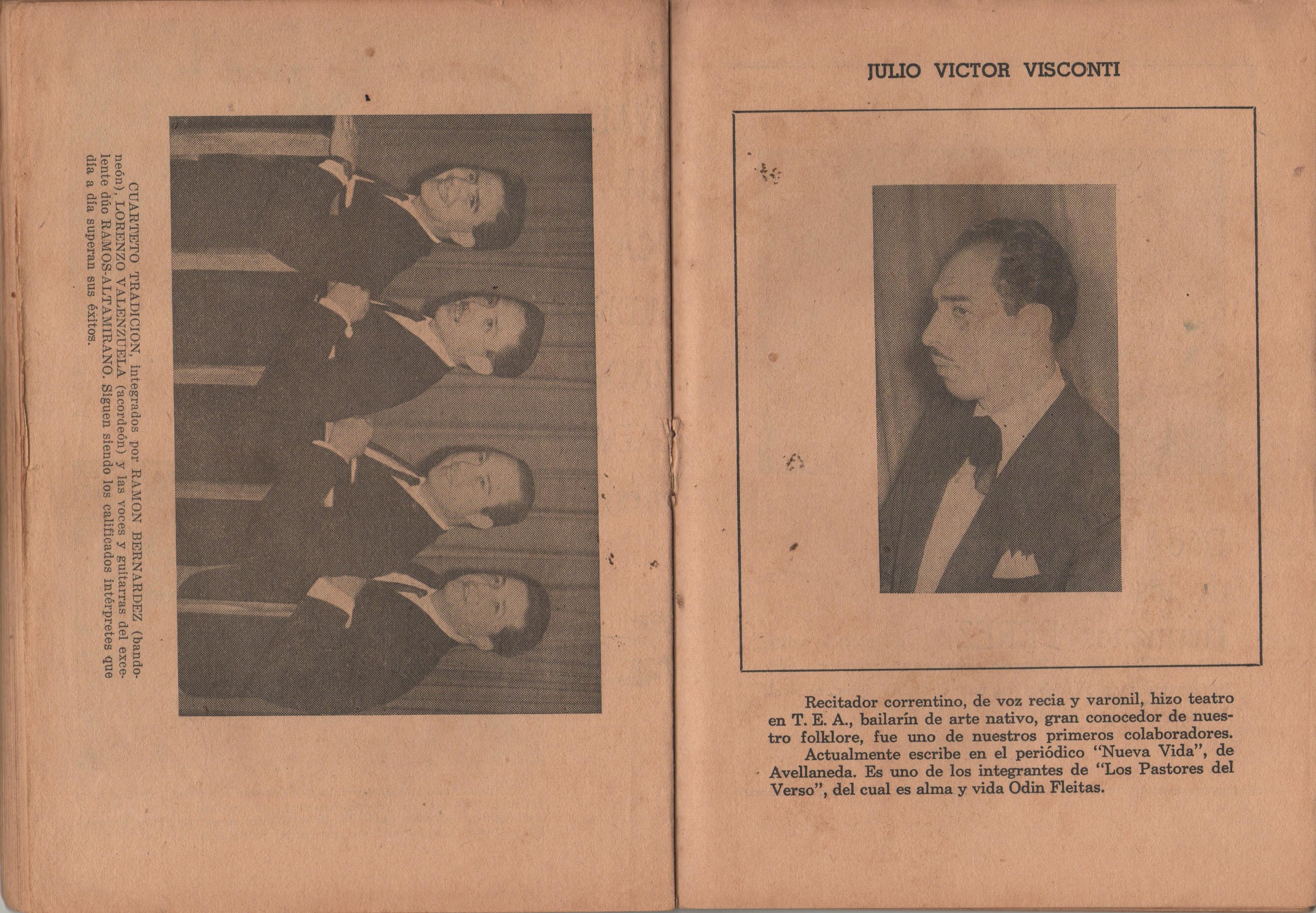 CUARTETO TRADICION, integrados por RAMON BERNARDEZ (bandoneón), LORENZO VALENZUELA (acordeón) y las voces y guitarras del excelente dúo RAMOS-ALTAMIRANO. Siguen siendo los calificados intérpretes que día a día superan sus éxitos.

JULIO VICTOR VISCONTI

Recitador correntino, de voz recia y varonil, hizo teatro en T. E. A., bailarín de arte nativo, gran conocedor de nuestro folklore, fue uno de nuestros primeros colaboradores.

Actualmente escribe en el periódico "Nueva Vida", de Avellaneda. Es uno de los integrantes de "Los Pastores del Verso", del cual es alma y vida Odin Fleitas.